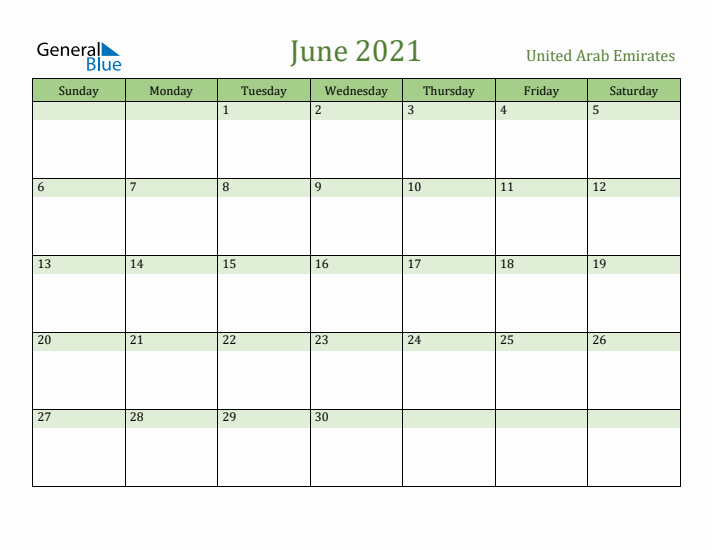 General Blue

June 2021

United Arab Emirates

| Sunday | Monday | Tuesday | Wednesday | Thursday | Friday | Saturday |
|---|---|---|---|---|---|---|
| | | 1 | 2 | 3 | 4 | 5 |
| 6 | 7 | 8 | 9 | 10 | 11 | 12 |
| 13 | 14 | 15 | 16 | 17 | 18 | 19 |
| 20 | 21 | 22 | 23 | 24 | 25 | 26 |
| 27 | 28 | 29 | 30 | | | |